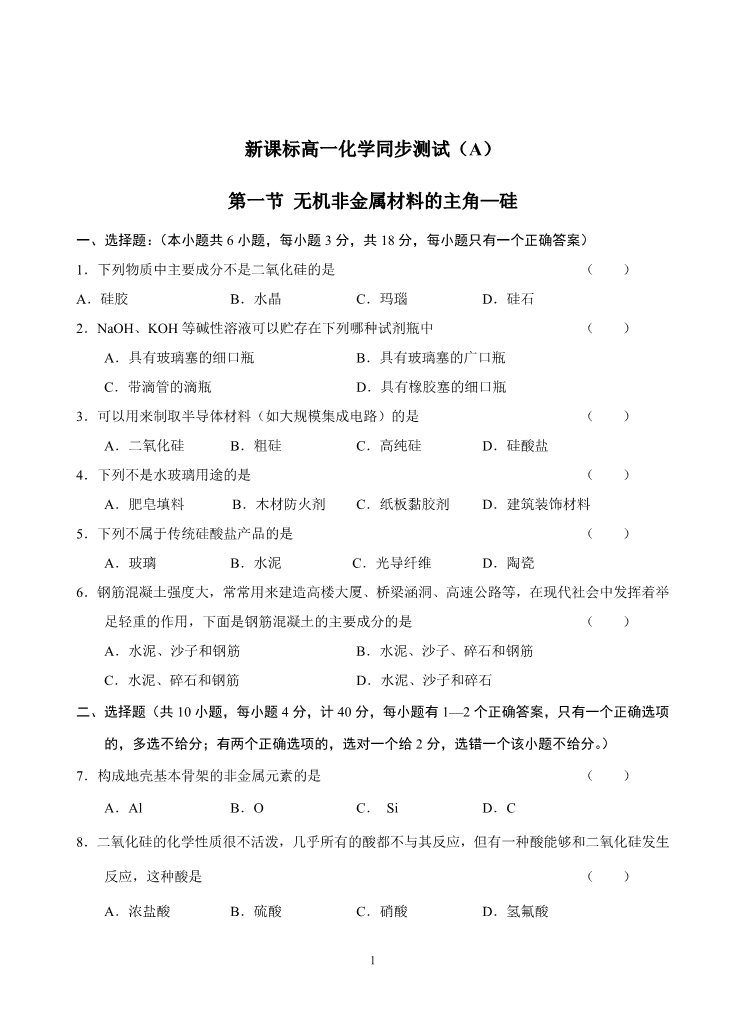 新课标高一化学同步测试（A）

第一节 无机非金属材料的主角—硅

一、选择题：（本小题共 6 小题，每小题 3 分，共 18 分，每小题只有一个正确答案）

1．下列物质中主要成分不是二氧化硅的是 （ ）

A．硅胶 B．水晶 C．玛瑙 D．硅石

2．NaOH、KOH 等碱性溶液可以贮存在下列哪种试剂瓶中 （ ）

A．具有玻璃塞的细口瓶 B．具有玻璃塞的广口瓶

C．带滴管的滴瓶 D．具有橡胶塞的细口瓶

3．可以用来制取半导体材料（如大规模集成电路）的是 （ ）

A．二氧化硅 B．粗硅 C．高纯硅 D．硅酸盐

4．下列不是水玻璃用途的是 （ ）

A．肥皂填料 B．木材防火剂 C．纸板黏胶剂 D．建筑装饰材料

5．下列不属于传统硅酸盐产品的是 （ ）

A．玻璃 B．水泥 C．光导纤维 D．陶瓷

6．钢筋混凝土强度大，常常用来建造高楼大厦、桥梁涵洞、高速公路等，在现代社会中发挥着举足轻重的作用，下面是钢筋混凝土的主要成分的是 （ ）

A．水泥、沙子和钢筋 B．水泥、沙子、碎石和钢筋

C．水泥、碎石和钢筋 D．水泥、沙子和碎石

二、选择题（共 10 小题，每小题 4 分，计 40 分，每小题有 1—2 个正确答案，只有一个正确选项的，多选不给分；有两个正确选项的，选对一个给 2 分，选错一个该小题不给分。）

7．构成地壳基本骨架的非金属元素的是 （ ）

A．Al B．O C． Si D．C

8．二氧化硅的化学性质很不活泼，几乎所有的酸都不与其反应，但有一种酸能够和二氧化硅发生反应，这种酸是 （ ）

A．浓盐酸 B．硫酸 C．硝酸 D．氢氟酸

1